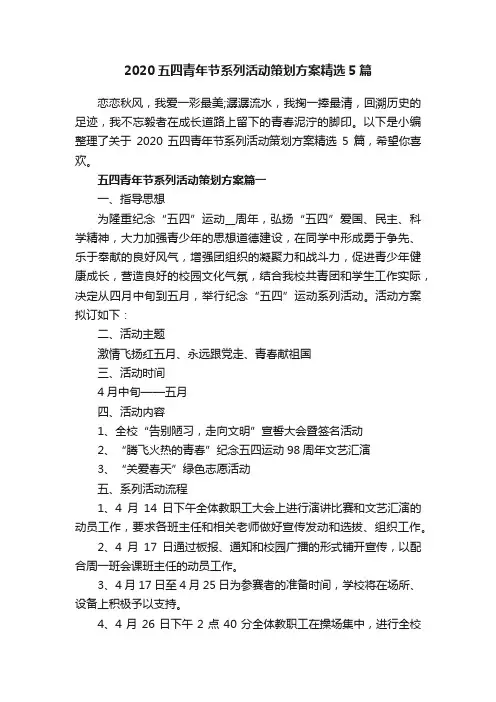 2020 五四青年节系列活动策划方案精选 5 篇

恋恋秋风，我爱一彩最美;潺潺流水，我掬一捧最清，回溯历史的足迹，我不忘毅者在成长道路上留下的青春泥泞的脚印。以下是小编整理了关于 2020 五四青年节系列活动策划方案精选 5 篇，希望你喜欢。

五四青年节系列活动策划方案篇一

一、指导思想

为隆重纪念“五四”运动__周年，弘扬“五四”爱国、民主、科学精神，大力加强青少年的思想道德建设，在同学中形成勇于争先、乐于奉献的良好风气，增强团组织的凝聚力和战斗力，促进青少年健康成长，营造良好的校园文化气氛，结合我校共青团和学生工作实际，决定从四月中旬到五月，举行纪念“五四”运动系列活动。活动方案拟订如下：

二、活动主题

激情飞扬红五月、永远跟党走、青春献祖国

三、活动时间

4 月中旬——五月

四、活动内容

1、全校“告别陋习，走向文明”宣誓大会暨签名活动

2、“腾飞火热的青春”纪念五四运动 98 周年文艺汇演

3、“关爱春天”绿色志愿活动

五、系列活动流程

1、4 月 14 日下午全体教职工大会上进行演讲比赛和文艺汇演的动员工作，要求各班主任和相关老师做好宣传发动和选拔、组织工作。

2、4 月 17 日通过板报、通知和校园广播的形式铺开宣传，以配合周一班会课班主任的动员工作。

3、4 月 17 日至 4 月 25 日为参赛者的准备时间，学校将在场所、设备上积极予以支持。

4、4 月 26 日下午 2 点 40 分全体教职工在操场集中，进行全校